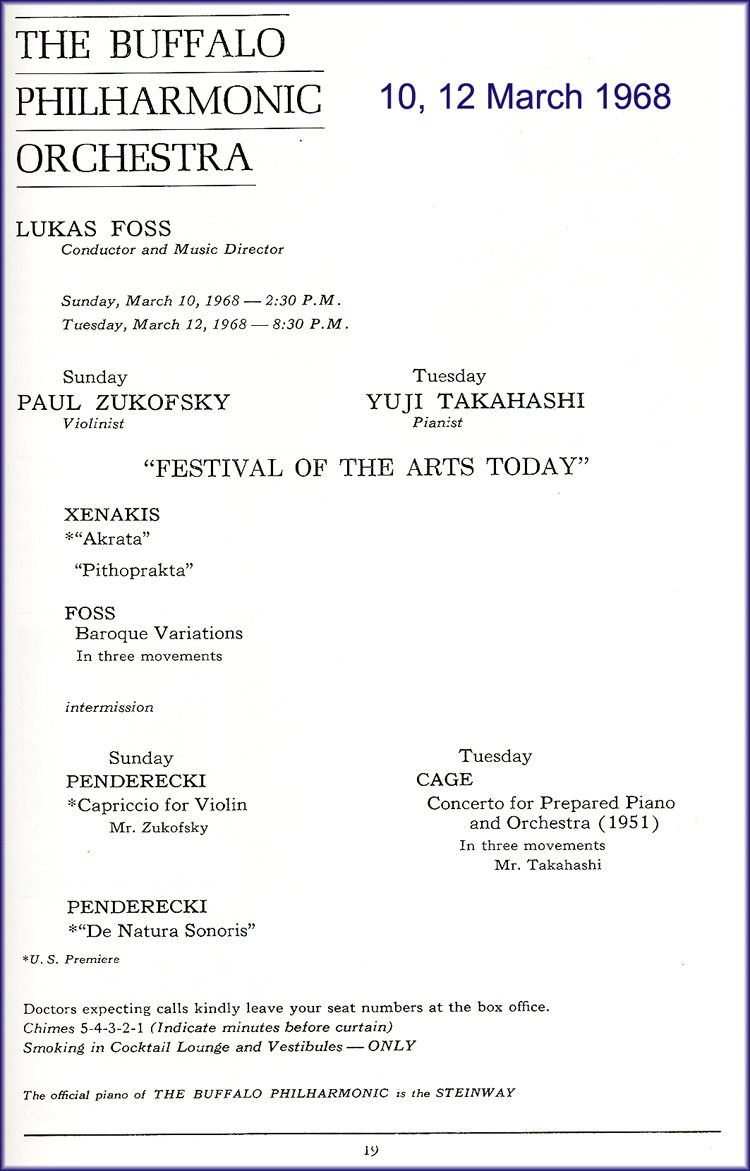 THE BUFFALO PHILHARMONIC ORCHESTRA

10, 12 March 1968

LUKAS FOSS
Conductor and Music Director

Sunday, March 10, 1968 — 2:30 P.M.
Tuesday, March 12, 1968 — 8:30 P.M.

Sunday
PAUL ZUKOFSKY
Violinist

Tuesday
YUJI TAKAHASHI
Pianist

"FESTIVAL OF THE ARTS TODAY"

XENAKIS
*"Akrata"
"Pithoprakta"

FOSS
Baroque Variations
In three movements

intermission

Sunday
PENDERECKI
*Capriccio for Violin
Mr. Zukofsky

Tuesday
CAGE
Concerto for Prepared Piano and Orchestra (1951)
In three movements
Mr. Takahashi

PENDERECKI
*"De Natura Sonoris"

*U. S. Premiere

Doctors expecting calls kindly leave your seat numbers at the box office.
Chimes 5-4-3-2-1 (Indicate minutes before curtain)
Smoking in Cocktail Lounge and Vestibules — ONLY

The official piano of THE BUFFALO PHILHARMONIC is the STEINWAY

19